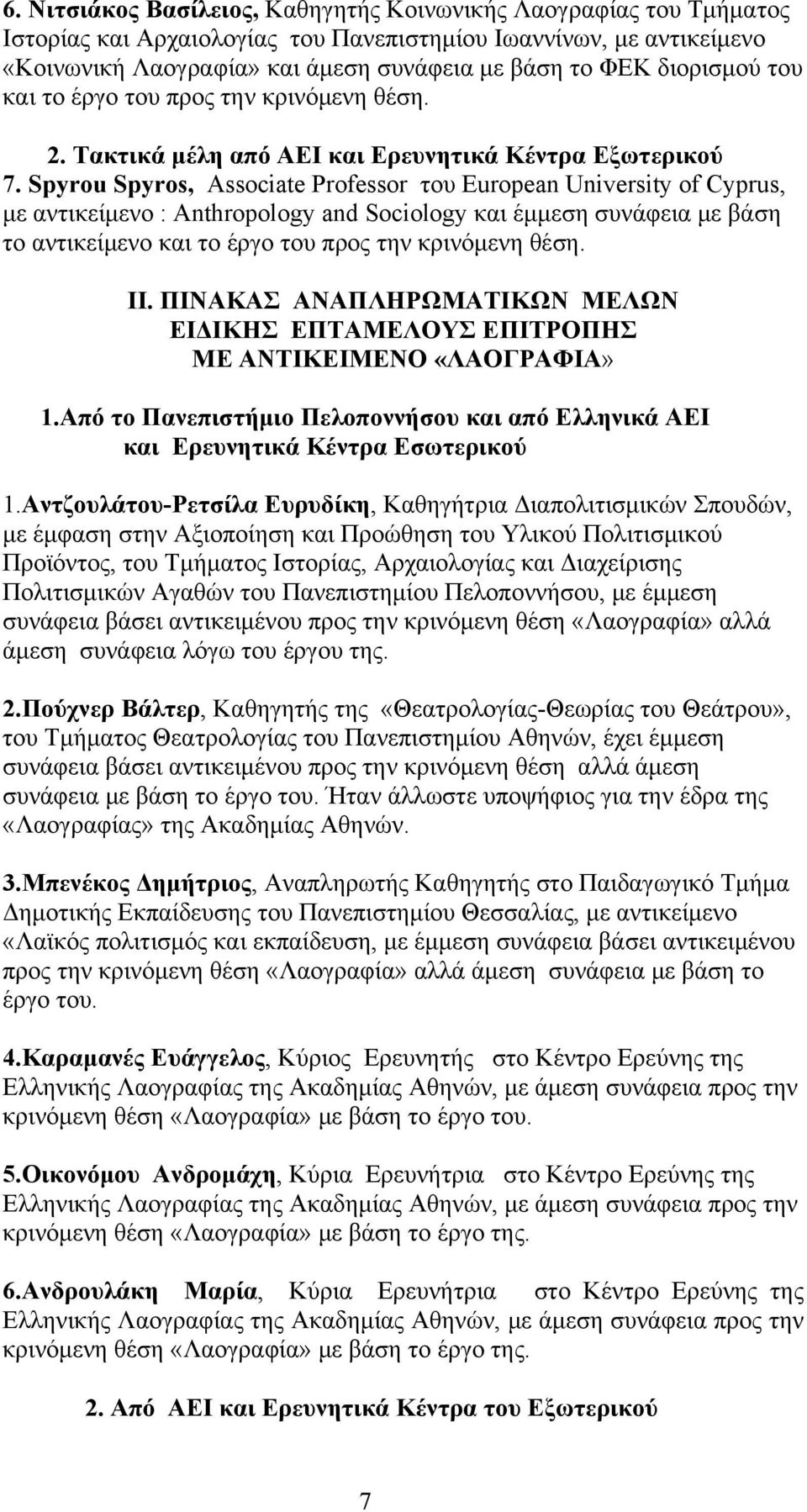 6. Νιτσιάκος Βασίλειος, Καθηγητής Κοινωνικής Λαογραφίας του Τμήματος Ιστορίας και Αρχαιολογίας του Πανεπιστημίου Ιωαννίνων, με αντικείμενο «Κοινωνική Λαογραφία» και άμεση συνάφεια με βάση το ΦΕΚ διορισμού του και το έργο του προς την κρινόμενη θέση.

2. Τακτικά μέλη από ΑΕΙ και Ερευνητικά Κέντρα Εξωτερικού

7. Spyrou Spyros, Associate Professor του European University of Cyprus, με αντικείμενο : Anthropology and Sociology και έμμεση συνάφεια με βάση το αντικείμενο και το έργο του προς την κρινόμενη θέση.

ΙΙ. ΠΙΝΑΚΑΣ ΑΝΑΠΛΗΡΩΜΑΤΙΚΩΝ ΜΕΛΩΝ ΕΙΔΙΚΗΣ ΕΠΤΑΜΕΛΟΥΣ ΕΠΙΤΡΟΠΗΣ ΜΕ ΑΝΤΙΚΕΙΜΕΝΟ «ΛΑΟΓΡΑΦΙΑ»

1.Από το Πανεπιστήμιο Πελοποννήσου και από Ελληνικά ΑΕΙ και Ερευνητικά Κέντρα Εσωτερικού

1.Αντζουλάτου-Ρετσίλα Ευρυδίκη, Καθηγήτρια Διαπολιτισμικών Σπουδών, με έμφαση στην Αξιοποίηση και Προώθηση του Υλικού Πολιτισμικού Προϊόντος, του Τμήματος Ιστορίας, Αρχαιολογίας και Διαχείρισης Πολιτισμικών Αγαθών του Πανεπιστημίου Πελοποννήσου, με έμμεση συνάφεια βάσει αντικειμένου προς την κρινόμενη θέση «Λαογραφία» αλλά άμεση συνάφεια λόγω του έργου της.

2.Πούχνερ Βάλτερ, Καθηγητής της «Θεατρολογίας-Θεωρίας του Θεάτρου», του Τμήματος Θεατρολογίας του Πανεπιστημίου Αθηνών, έχει έμμεση συνάφεια βάσει αντικειμένου προς την κρινόμενη θέση αλλά άμεση συνάφεια με βάση το έργο του. Ήταν άλλωστε υποψήφιος για την έδρα της «Λαογραφίας» της Ακαδημίας Αθηνών.

3.Μπενέκος Δημήτριος, Αναπληρωτής Καθηγητής στο Παιδαγωγικό Τμήμα Δημοτικής Εκπαίδευσης του Πανεπιστημίου Θεσσαλίας, με αντικείμενο «Λαϊκός πολιτισμός και εκπαίδευση, με έμμεση συνάφεια βάσει αντικειμένου προς την κρινόμενη θέση «Λαογραφία» αλλά άμεση συνάφεια με βάση το έργο του.

4.Καραμανές Ευάγγελος, Κύριος Ερευνητής στο Κέντρο Ερεύνης της Ελληνικής Λαογραφίας της Ακαδημίας Αθηνών, με άμεση συνάφεια προς την κρινόμενη θέση «Λαογραφία» με βάση το έργο του.

5.Οικονόμου Ανδρομάχη, Κύρια Ερευνήτρια στο Κέντρο Ερεύνης της Ελληνικής Λαογραφίας της Ακαδημίας Αθηνών, με άμεση συνάφεια προς την κρινόμενη θέση «Λαογραφία» με βάση το έργο της.

6.Ανδρουλάκη Μαρία, Κύρια Ερευνήτρια στο Κέντρο Ερεύνης της Ελληνικής Λαογραφίας της Ακαδημίας Αθηνών, με άμεση συνάφεια προς την κρινόμενη θέση «Λαογραφία» με βάση το έργο της.

2. Από ΑΕΙ και Ερευνητικά Κέντρα του Εξωτερικού

7